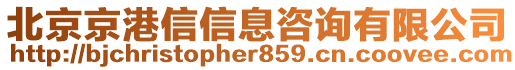 北京京港信信息咨询有限公司
http://bjchristopher859.cn.coovee.com